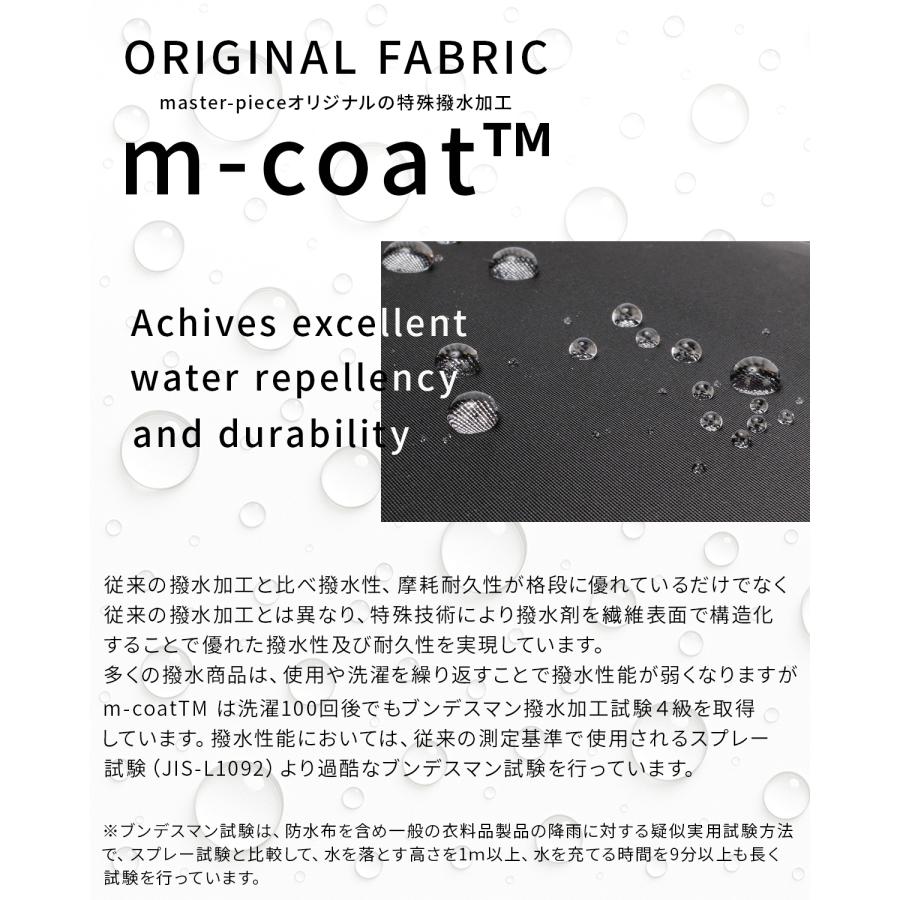 ORIGINAL FABRIC

master-pieceオリジナルの特殊撥水加工

m-coat™

Achives excellent water repellency and durability

従来の撥水加工と比べ撥水性、摩耗耐久性が格段に優れているだけでなく従来の撥水加工とは異なり、特殊技術により撥水剤を繊維表面で構造化することで優れた撥水性及び耐久性を実現しています。
多くの撥水商品は、使用や洗濯を繰り返すことで撥水性能が弱くなりますがm-coatTM は洗濯100回後でもブンデスマン撥水加工試験４級を取得しています。撥水性能においては、従来の測定基準で使用されるスプレー試験（JIS-L1092）より過酷なブンデスマン試験を行っています。

※ブンデスマン試験は、防水布を含め一般の衣料品製品の降雨に対する疑似実用試験方法で、スプレー試験と比較して、水を落とす高さを1m以上、水を充てる時間を9分以上も長く試験を行っています。